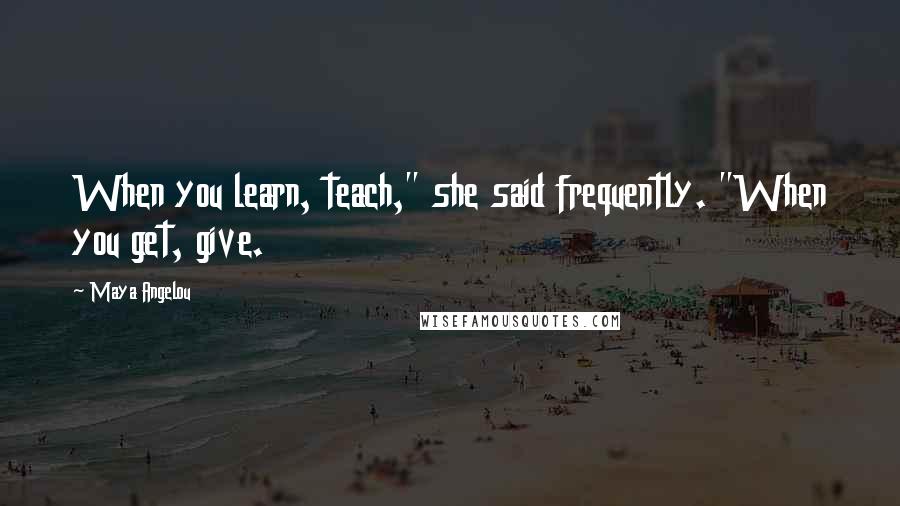 When you learn, teach," she said frequently. "When you get, give.

~ Maya Angelou

WISEFAMOUSQUOTES.COM